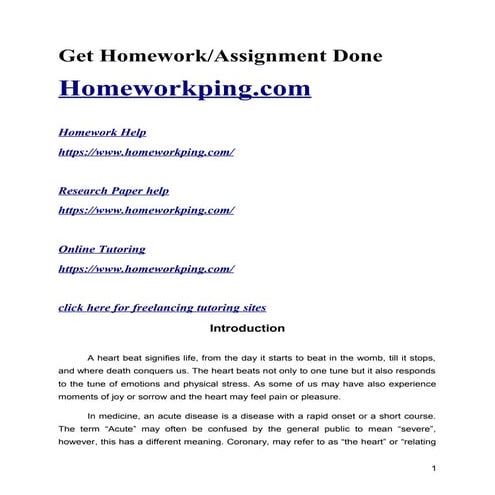 Get Homework/Assignment Done

Homeworkping.com

Homework Help
https://www.homeworkping.com/

Research Paper help
https://www.homeworkping.com/

Online Tutoring
https://www.homeworkping.com/

click here for freelancing tutoring sites

Introduction

A heart beat signifies life, from the day it starts to beat in the womb, till it stops, and where death conquers us. The heart beats not only to one tune but it also responds to the tune of emotions and physical stress. As some of us may have also experience moments of joy or sorrow and the heart may feel pain or pleasure.

In medicine, an acute disease is a disease with a rapid onset or a short course. The term "Acute" may often be confused by the general public to mean "severe", however, this has a different meaning. Coronary, may refer to as "the heart" or "relating

1